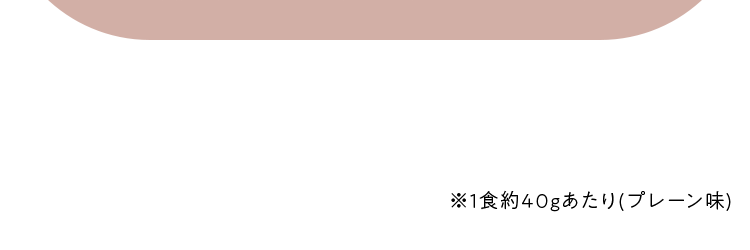 ※1食約40gあたり(プレーン味)